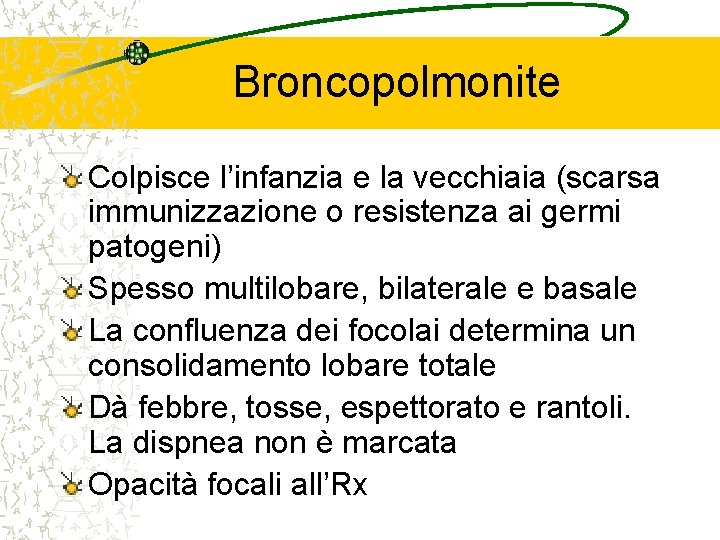 Broncopolmonite

Colpisce l’infanzia e la vecchiaia (scarsa immunizzazione o resistenza ai germi patogeni)

Spesso multilobare, bilaterale e basale

La confluenza dei focolai determina un consolidamento lobare totale

Dà febbre, tosse, espettorato e rantoli. La dispnea non è marcata

Opacità focali all’Rx